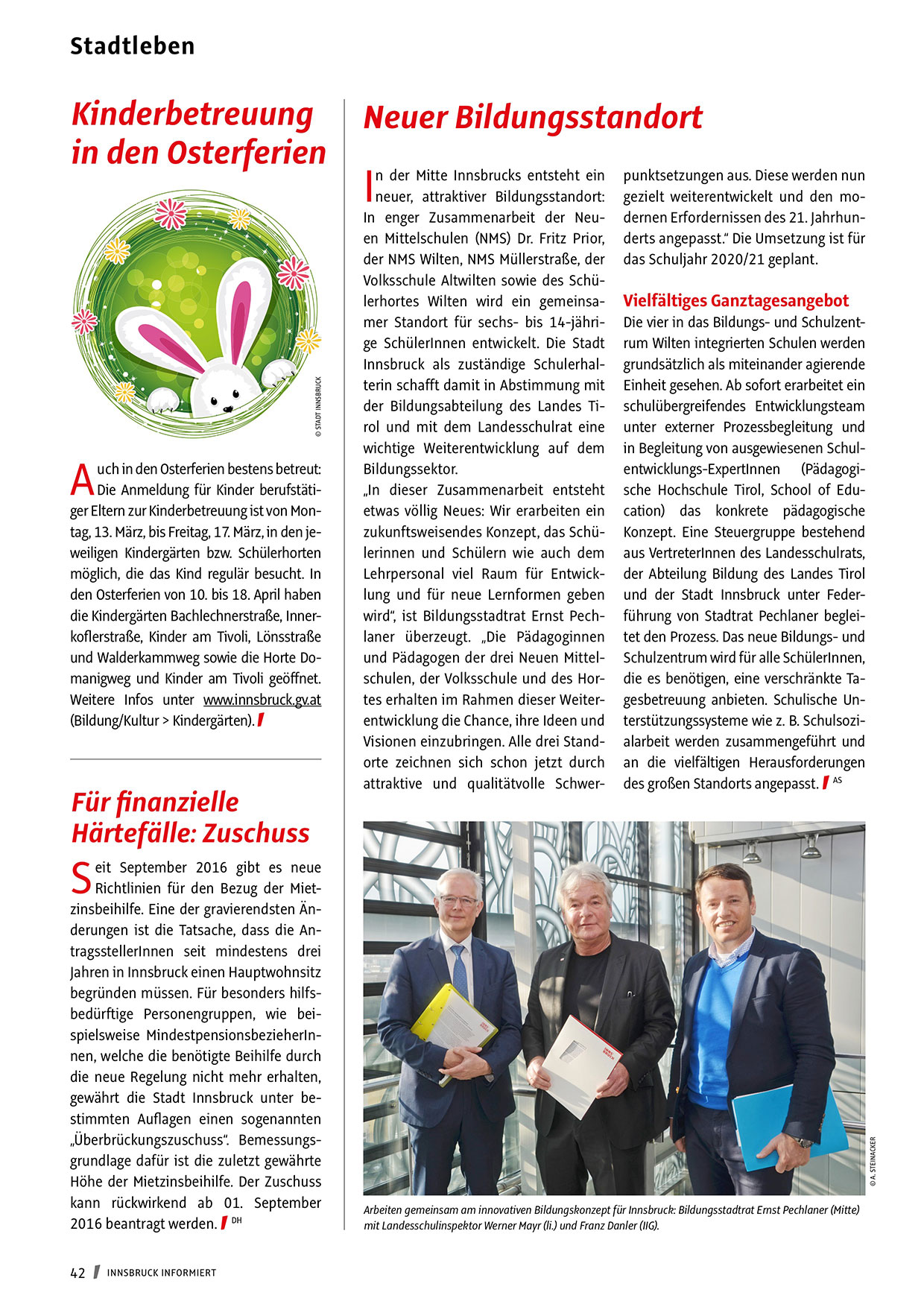 Stadtleben

Kinderbetreuung in den Osterferien

© STADT INNSBRUCK

Auch in den Osterferien bestens betreut: Die Anmeldung für Kinder berufstätiger Eltern zur Kinderbetreuung ist von Montag, 13. März, bis Freitag, 17. März, in den jeweiligen Kindergärten bzw. Schülerhorten möglich, die das Kind regulär besucht. In den Osterferien von 10. bis 18. April haben die Kindergärten Bachlechnerstraße, Innerkoflerstraße, Kinder am Tivoli, Lönsstraße und Walderkammweg sowie die Horte Domanigweg und Kinder am Tivoli geöffnet. Weitere Infos unter www.innsbruck.gv.at (Bildung/Kultur > Kindergärten).

Für finanzielle Härtefälle: Zuschuss

Seit September 2016 gibt es neue Richtlinien für den Bezug der Mietzinsbeihilfe. Eine der gravierendsten Änderungen ist die Tatsache, dass die AntragsstellerInnen seit mindestens drei Jahren in Innsbruck einen Hauptwohnsitz begründen müssen. Für besonders hilfsbedürftige Personengruppen, wie beispielsweise MindestpensionsbezieherInnen, welche die benötigte Beihilfe durch die neue Regelung nicht mehr erhalten, gewährt die Stadt Innsbruck unter bestimmten Auflagen einen sogenannten „Überbrückungszuschuss“. Bemessungsgrundlage dafür ist die zuletzt gewährte Höhe der Mietzinsbeihilfe. Der Zuschuss kann rückwirkend ab 01. September 2016 beantragt werden. DH

Neuer Bildungsstandort

In der Mitte Innsbrucks entsteht ein neuer, attraktiver Bildungsstandort: In enger Zusammenarbeit der Neuen Mittelschulen (NMS) Dr. Fritz Prior, der NMS Wilten, NMS Müllerstraße, der Volksschule Altwilten sowie des Schülerhortes Wilten wird ein gemeinsamer Standort für sechs- bis 14-jährige SchülerInnen entwickelt. Die Stadt Innsbruck als zuständige Schulerhalterin schafft damit in Abstimmung mit der Bildungsabteilung des Landes Tirol und mit dem Landesschulrat eine wichtige Weiterentwicklung auf dem Bildungssektor.
„In dieser Zusammenarbeit entsteht etwas völlig Neues: Wir erarbeiten ein zukunftsweisendes Konzept, das Schülerinnen und Schülern wie auch dem Lehrpersonal viel Raum für Entwicklung und für neue Lernformen geben wird“, ist Bildungsstadtrat Ernst Pechlaner überzeugt. „Die Pädagoginnen und Pädagogen der drei Neuen Mittelschulen, der Volksschule und des Hortes erhalten im Rahmen dieser Weiterentwicklung die Chance, ihre Ideen und Visionen einzubringen. Alle drei Standorte zeichnen sich schon jetzt durch attraktive und qualitätvolle Schwerpunktsetzungen aus. Diese werden nun gezielt weiterentwickelt und den modernen Erfordernissen des 21. Jahrhunderts angepasst.“ Die Umsetzung ist für das Schuljahr 2020/21 geplant.

Vielfältiges Ganztagesangebot
Die vier in das Bildungs- und Schulzentrum Wilten integrierten Schulen werden grundsätzlich als miteinander agierende Einheit gesehen. Ab sofort erarbeitet ein schulübergreifendes Entwicklungsteam unter externer Prozessbegleitung und in Begleitung von ausgewiesenen Schulentwicklungs-ExpertInnen (Pädagogische Hochschule Tirol, School of Education) das konkrete pädagogische Konzept. Eine Steuergruppe bestehend aus VertreterInnen des Landesschulrats, der Abteilung Bildung des Landes Tirol und der Stadt Innsbruck unter Federführung von Stadtrat Pechlaner begleitet den Prozess. Das neue Bildungs- und Schulzentrum wird für alle SchülerInnen, die es benötigen, eine verschränkte Tagesbetreuung anbieten. Schulische Unterstützungssysteme wie z. B. Schulsozialarbeit werden zusammengeführt und an die vielfältigen Herausforderungen des großen Standorts angepasst. AS

© A. STEINACKER

Arbeiten gemeinsam am innovativen Bildungskonzept für Innsbruck: Bildungsstadtrat Ernst Pechlaner (Mitte) mit Landesschulinspektor Werner Mayr (li.) und Franz Danler (IIG).

42 INNSBRUCK INFORMIERT